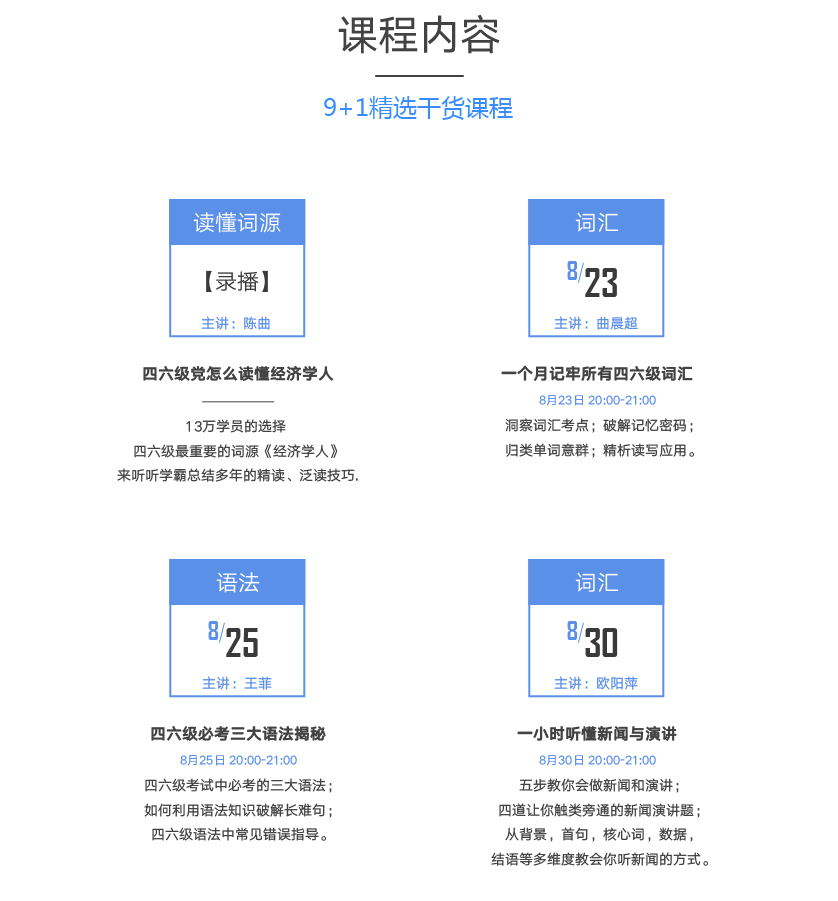 课程内容

9+1精选干货课程

读懂词源

【录播】

主讲：陈曲

四六级党怎么读懂经济学人

13万学员的选择
四六级最重要的词源《经济学人》
来听听学霸总结多年的精读、泛读技巧.

词汇

8/23

主讲：曲晨超

一个月记牢所有四六级词汇

8月23日 20:00-21:00
洞察词汇考点；破解记忆密码；
归类单词意群；精析读写应用。

语法

8/25

主讲：王菲

四六级必考三大语法揭秘

8月25日 20:00-21:00
四六级考试中必考的三大语法；
如何利用语法知识破解长难句；
四六级语法中常见错误指导。

词汇

8/30

主讲：欧阳萍

一小时听懂新闻与演讲

8月30日 20:00-21:00
五步教你会做新闻和演讲；
四道让你触类旁通的新闻演讲题；
从背景，首句，核心词，数据，
结语等多维度教会你听新闻的方式。